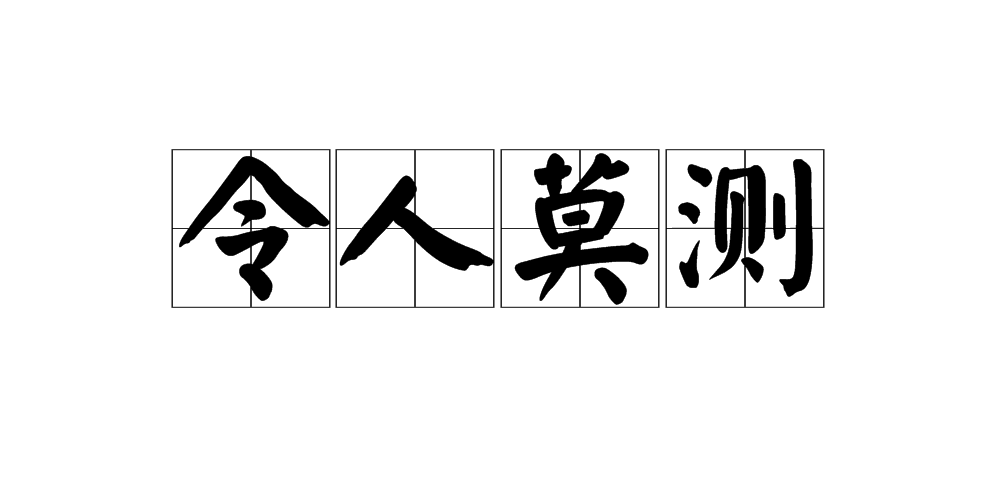 令人莫测